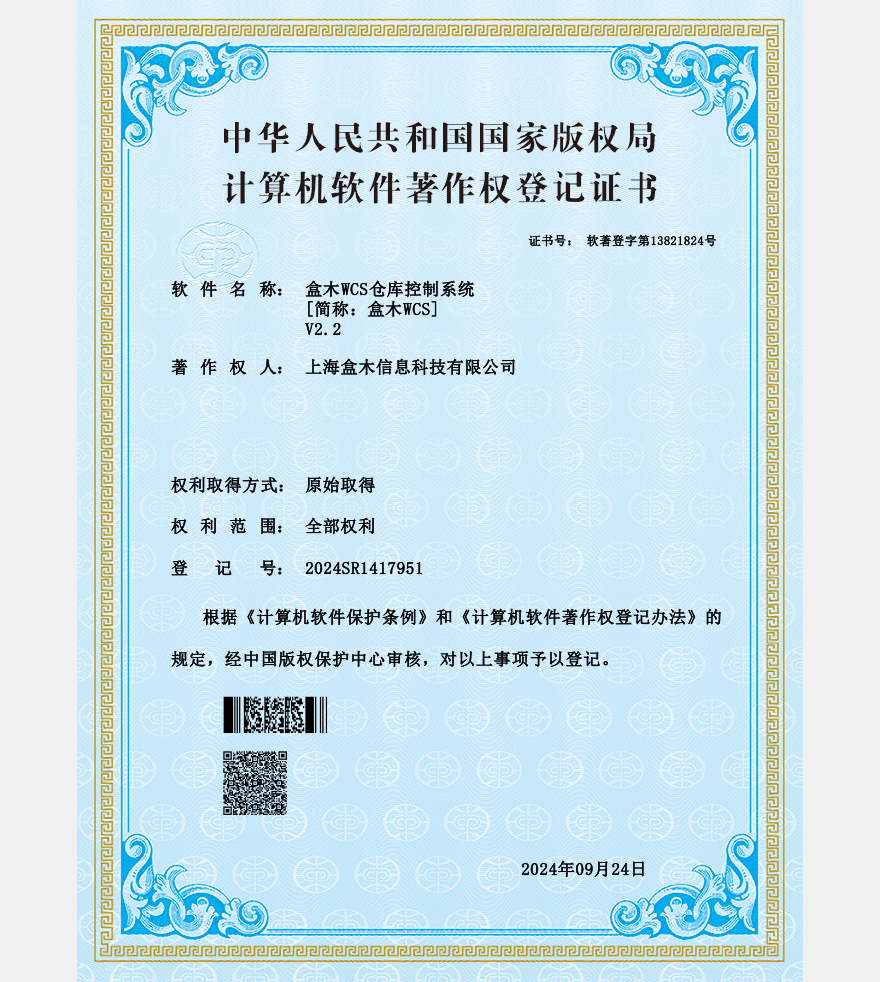 中华人民共和国国家版权局
计算机软件著作权登记证书

证书号： 软著登字第13821824号

软 件 名 称： 盒木WCS仓库控制系统
[简称：盒木WCS]
V2.2

著 作 权 人： 上海盒木信息科技有限公司

权利取得方式： 原始取得

权 利 范 围： 全部权利

登 记 号： 2024SR1417951

根据《计算机软件保护条例》和《计算机软件著作权登记办法》的规定，经中国版权保护中心审核，对以上事项予以登记。

2024年09月24日